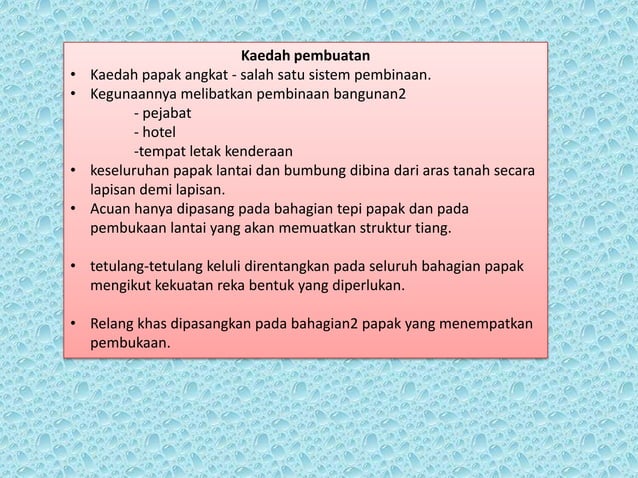 Kaedah pembuatan

• Kaedah papak angkat - salah satu sistem pembinaan.
• Kegunaannya melibatkan pembinaan bangunan2
- pejabat
- hotel
-tempat letak kenderaan
• keseluruhan papak lantai dan bumbung dibina dari aras tanah secara lapisan demi lapisan.
• Acuan hanya dipasang pada bahagian tepi papak dan pada pembukaan lantai yang akan memuatkan struktur tiang.

• tetulang-tetulang keluli direntangkan pada seluruh bahagian papak mengikut kekuatan reka bentuk yang diperlukan.

• Relang khas dipasangkan pada bahagian2 papak yang menempatkan pembukaan.